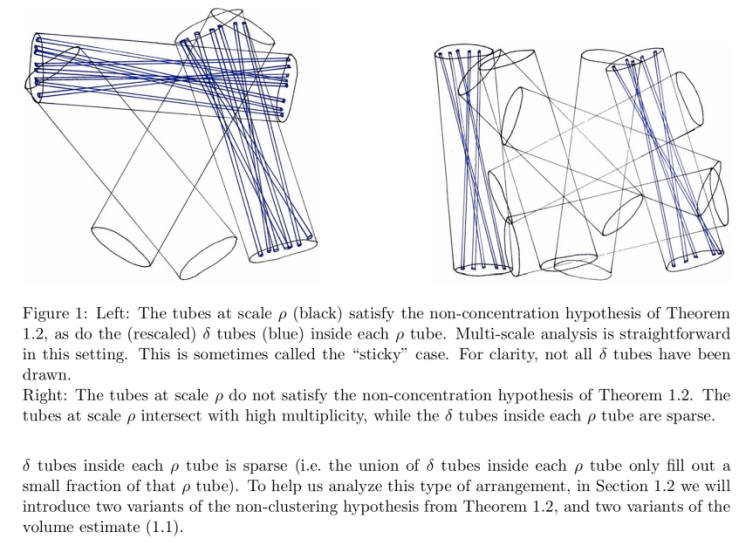 Figure 1: Left: The tubes at scale $\rho$ (black) satisfy the non-concentration hypothesis of Theorem 1.2, as do the (rescaled) $\delta$ tubes (blue) inside each $\rho$ tube. Multi-scale analysis is straightforward in this setting. This is sometimes called the "sticky" case. For clarity, not all $\delta$ tubes have been drawn.
Right: The tubes at scale $\rho$ do not satisfy the non-concentration hypothesis of Theorem 1.2. The tubes at scale $\rho$ intersect with high multiplicity, while the $\delta$ tubes inside each $\rho$ tube are sparse.

$\delta$ tubes inside each $\rho$ tube is sparse (i.e. the union of $\delta$ tubes inside each $\rho$ tube only fill out a small fraction of that $\rho$ tube). To help us analyze this type of arrangement, in Section 1.2 we will introduce two variants of the non-clustering hypothesis from Theorem 1.2, and two variants of the volume estimate (1.1).